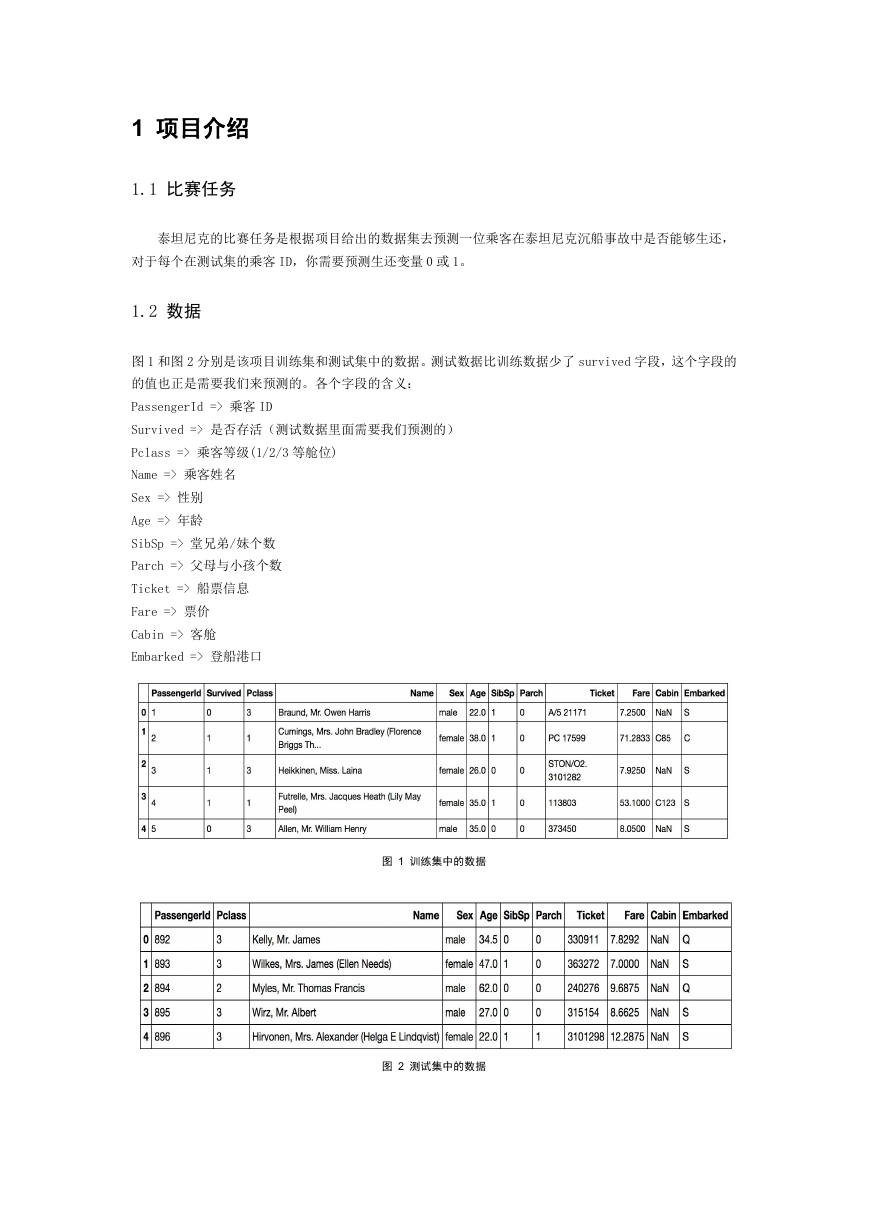 1 项目介绍

1.1 比赛任务

泰坦尼克的比赛任务是根据项目给出的数据集去预测一位乘客在泰坦尼克沉船事故中是否能够生还，对于每个在测试集的乘客 ID，你需要预测生还变量 0 或 1。

1.2 数据

图 1 和图 2 分别是该项目训练集和测试集中的数据。测试数据比训练数据少了 survived 字段，这个字段的的值也正是需要我们来预测的。各个字段的含义：
PassengerId => 乘客 ID
Survived => 是否存活（测试数据里面需要我们预测的）
Pclass => 乘客等级(1/2/3 等舱位)
Name => 乘客姓名
Sex => 性别
Age => 年龄
SibSp => 堂兄弟/妹个数
Parch => 父母与小孩个数
Ticket => 船票信息
Fare => 票价
Cabin => 客舱
Embarked => 登船港口

| | PassengerId | Survived | Pclass | Name | Sex | Age | SibSp | Parch | Ticket | Fare | Cabin | Embarked |
|---|---|---|---|---|---|---|---|---|---|---|---|---|
| 0 | 1 | 0 | 3 | Braund, Mr. Owen Harris | male | 22.0 | 1 | 0 | A/5 21171 | 7.2500 | NaN | S |
| 1 | 2 | 1 | 1 | Cumings, Mrs. John Bradley (Florence Briggs Th... | female | 38.0 | 1 | 0 | PC 17599 | 71.2833 | C85 | C |
| 2 | 3 | 1 | 3 | Heikkinen, Miss. Laina | female | 26.0 | 0 | 0 | STON/O2. 3101282 | 7.9250 | NaN | S |
| 3 | 4 | 1 | 1 | Futrelle, Mrs. Jacques Heath (Lily May Peel) | female | 35.0 | 1 | 0 | 113803 | 53.1000 | C123 | S |
| 4 | 5 | 0 | 3 | Allen, Mr. William Henry | male | 35.0 | 0 | 0 | 373450 | 8.0500 | NaN | S |

图 1 训练集中的数据

| | PassengerId | Pclass | Name | Sex | Age | SibSp | Parch | Ticket | Fare | Cabin | Embarked |
|---|---|---|---|---|---|---|---|---|---|---|---|
| 0 | 892 | 3 | Kelly, Mr. James | male | 34.5 | 0 | 0 | 330911 | 7.8292 | NaN | Q |
| 1 | 893 | 3 | Wilkes, Mrs. James (Ellen Needs) | female | 47.0 | 1 | 0 | 363272 | 7.0000 | NaN | S |
| 2 | 894 | 2 | Myles, Mr. Thomas Francis | male | 62.0 | 0 | 0 | 240276 | 9.6875 | NaN | Q |
| 3 | 895 | 3 | Wirz, Mr. Albert | male | 27.0 | 0 | 0 | 315154 | 8.6625 | NaN | S |
| 4 | 896 | 3 | Hirvonen, Mrs. Alexander (Helga E Lindqvist) | female | 22.0 | 1 | 1 | 3101298 | 12.2875 | NaN | S |

图 2 测试集中的数据